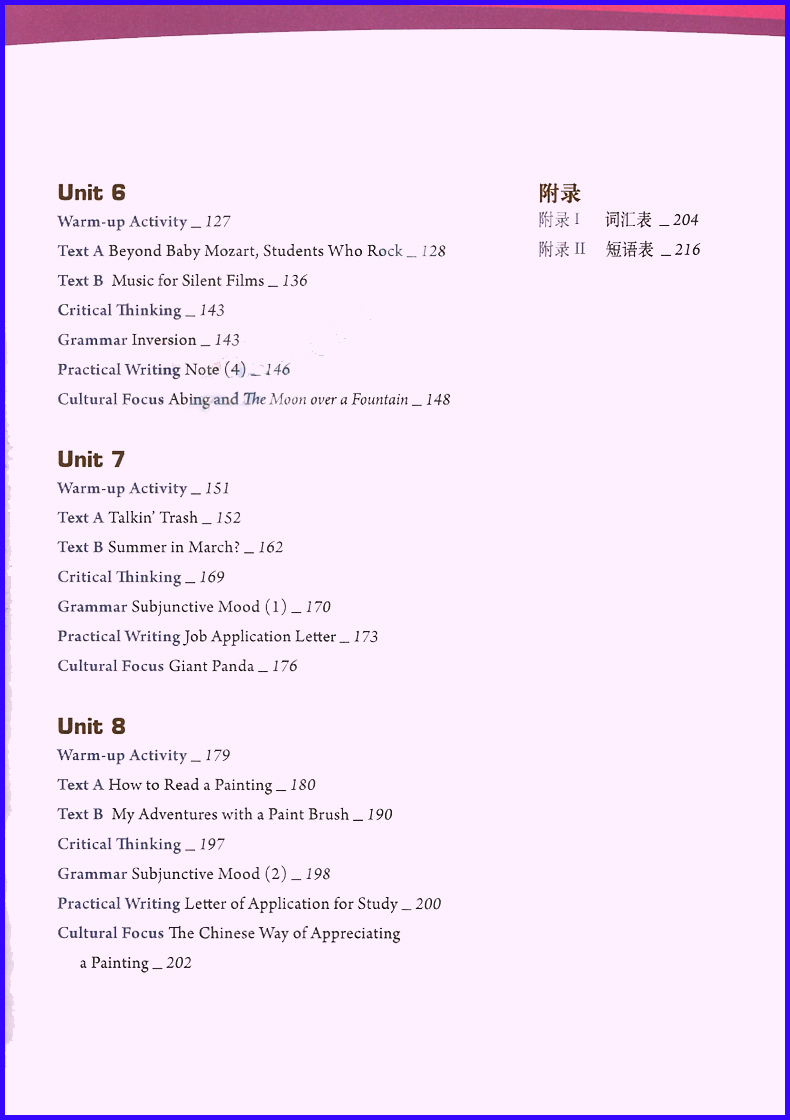 Unit 6

Warm-up Activity _ 127

Text A Beyond Baby Mozart, Students Who Rock _ 128

Text B Music for Silent Films _ 136

Critical Thinking _ 143

Grammar Inversion _ 143

Practical Writing Note (4) _ 146

Cultural Focus Abing and The Moon over a Fountain _ 148

Unit 7

Warm-up Activity _ 151

Text A Talkin' Trash _ 152

Text B Summer in March? _ 162

Critical Thinking _ 169

Grammar Subjunctive Mood (1) _ 170

Practical Writing Job Application Letter _ 173

Cultural Focus Giant Panda _ 176

Unit 8

Warm-up Activity _ 179

Text A How to Read a Painting _ 180

Text B My Adventures with a Paint Brush _ 190

Critical Thinking _ 197

Grammar Subjunctive Mood (2) _ 198

Practical Writing Letter of Application for Study _ 200

Cultural Focus The Chinese Way of Appreciating a Painting _ 202

附录

附录 I 词汇表 _ 204

附录 II 短语表 _ 216